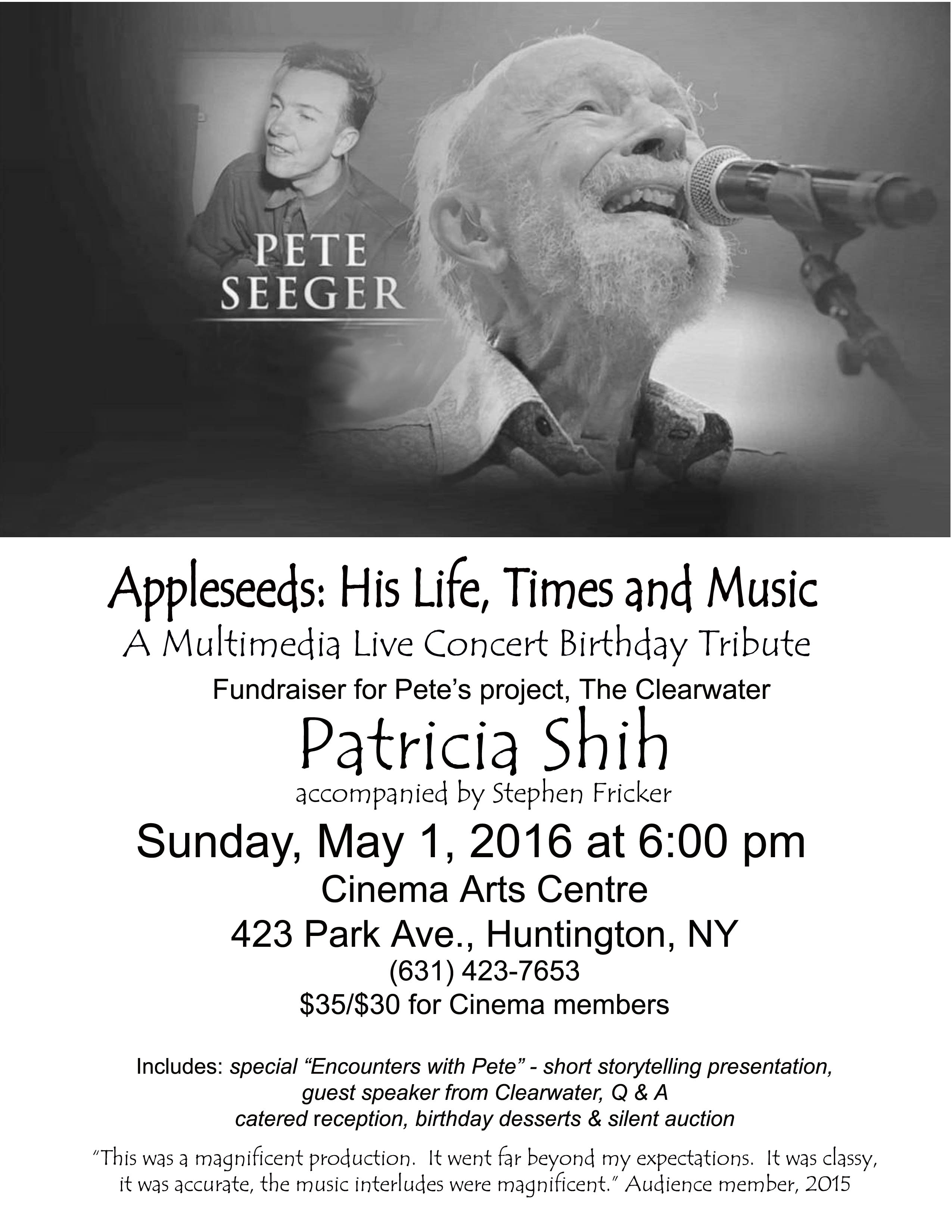 PETE
SEEGER

Appleseeds: His Life, Times and Music
A Multimedia Live Concert Birthday Tribute
Fundraiser for Pete's project, The Clearwater

Patricia Shih
accompanied by Stephen Fricker

Sunday, May 1, 2016 at 6:00 pm
Cinema Arts Centre
423 Park Ave., Huntington, NY
(631) 423-7653
$35/$30 for Cinema members

Includes: special "Encounters with Pete" - short storytelling presentation, guest speaker from Clearwater, Q & A catered reception, birthday desserts & silent auction

"This was a magnificent production. It went far beyond my expectations. It was classy, it was accurate, the music interludes were magnificent." Audience member, 2015